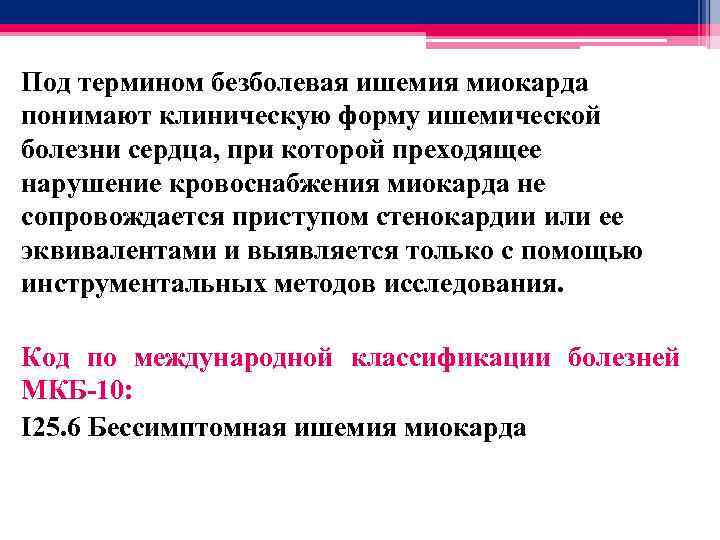 Под термином безболевая ишемия миокарда понимают клиническую форму ишемической болезни сердца, при которой преходящее нарушение кровоснабжения миокарда не сопровождается приступом стенокардии или ее эквивалентами и выявляется только с помощью инструментальных методов исследования.

Код по международной классификации болезней МКБ-10:

I25.6 Бессимптомная ишемия миокарда